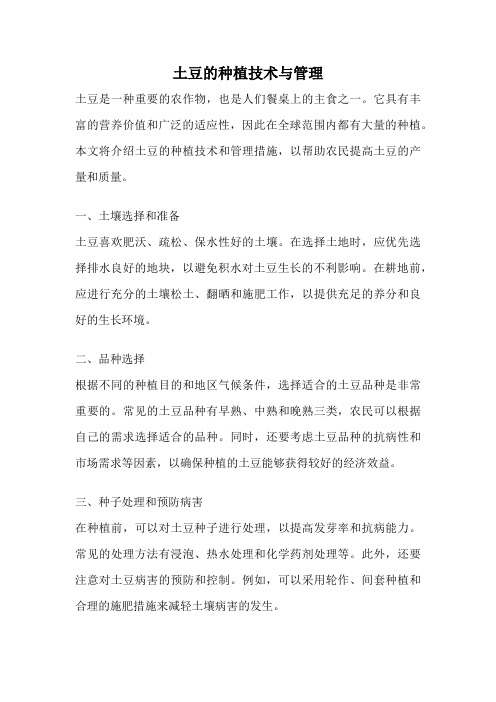 土豆的种植技术与管理

土豆是一种重要的农作物，也是人们餐桌上的主食之一。它具有丰富的营养价值和广泛的适应性，因此在全球范围内都有大量的种植。本文将介绍土豆的种植技术和管理措施，以帮助农民提高土豆的产量和质量。

一、土壤选择和准备

土豆喜欢肥沃、疏松、保水性好的土壤。在选择土地时，应优先选择排水良好的地块，以避免积水对土豆生长的不利影响。在耕地前，应进行充分的土壤松土、翻晒和施肥工作，以提供充足的养分和良好的生长环境。

二、品种选择

根据不同的种植目的和地区气候条件，选择适合的土豆品种是非常重要的。常见的土豆品种有早熟、中熟和晚熟三类，农民可以根据自己的需求选择适合的品种。同时，还要考虑土豆品种的抗病性和市场需求等因素，以确保种植的土豆能够获得较好的经济效益。

三、种子处理和预防病害

在种植前，可以对土豆种子进行处理，以提高发芽率和抗病能力。常见的处理方法有浸泡、热水处理和化学药剂处理等。此外，还要注意对土豆病害的预防和控制。例如，可以采用轮作、间套种植和合理的施肥措施来减轻土壤病害的发生。